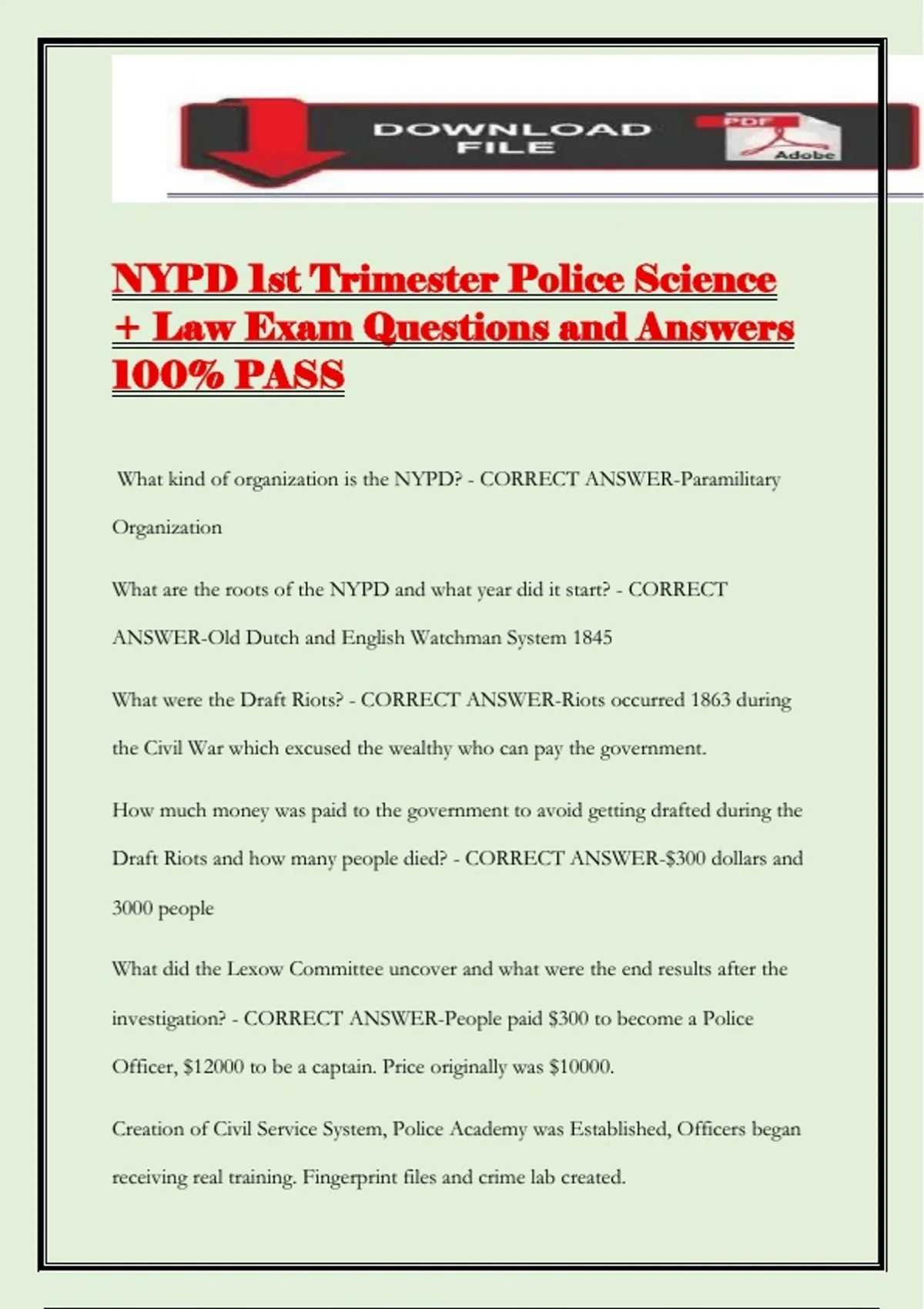 DOWNLOAD FILE

PDF

Adobe

NYPD 1st Trimester Police Science + Law Exam Questions and Answers 100% PASS

What kind of organization is the NYPD? - CORRECT ANSWER-Paramilitary Organization

What are the roots of the NYPD and what year did it start? - CORRECT ANSWER-Old Dutch and English Watchman System 1845

What were the Draft Riots? - CORRECT ANSWER-Riots occurred 1863 during the Civil War which excused the wealthy who can pay the government.

How much money was paid to the government to avoid getting drafted during the Draft Riots and how many people died? - CORRECT ANSWER-$300 dollars and 3000 people

What did the Lexow Committee uncover and what were the end results after the investigation? - CORRECT ANSWER-People paid $300 to become a Police Officer, $12000 to be a captain. Price originally was $10000.

Creation of Civil Service System, Police Academy was Established, Officers began receiving real training. Fingerprint files and crime lab created.